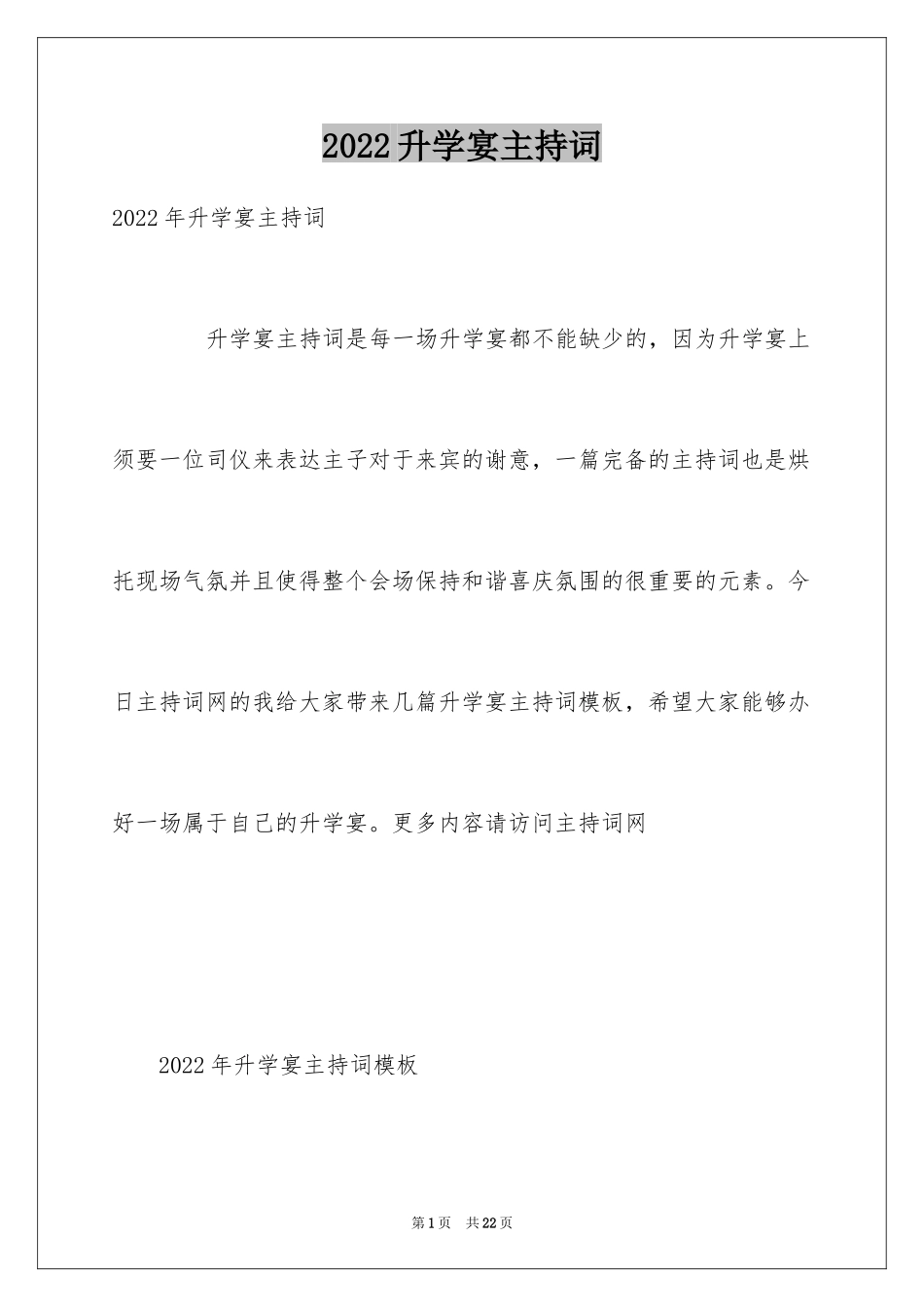 2022升学宴主持词

2022年升学宴主持词

升学宴主持词是每一场升学宴都不能缺少的，因为升学宴上须要一位司仪来表达主子对于来宾的谢意，一篇完备的主持词也是烘托现场气氛并且使得整个会场保持和谐喜庆氛围的很重要的元素。今日主持词网的我给大家带来几篇升学宴主持词模板，希望大家能够办好一场属于自己的升学宴。更多内容请访问主持词网

2022年升学宴主持词模板

第1页 共22页